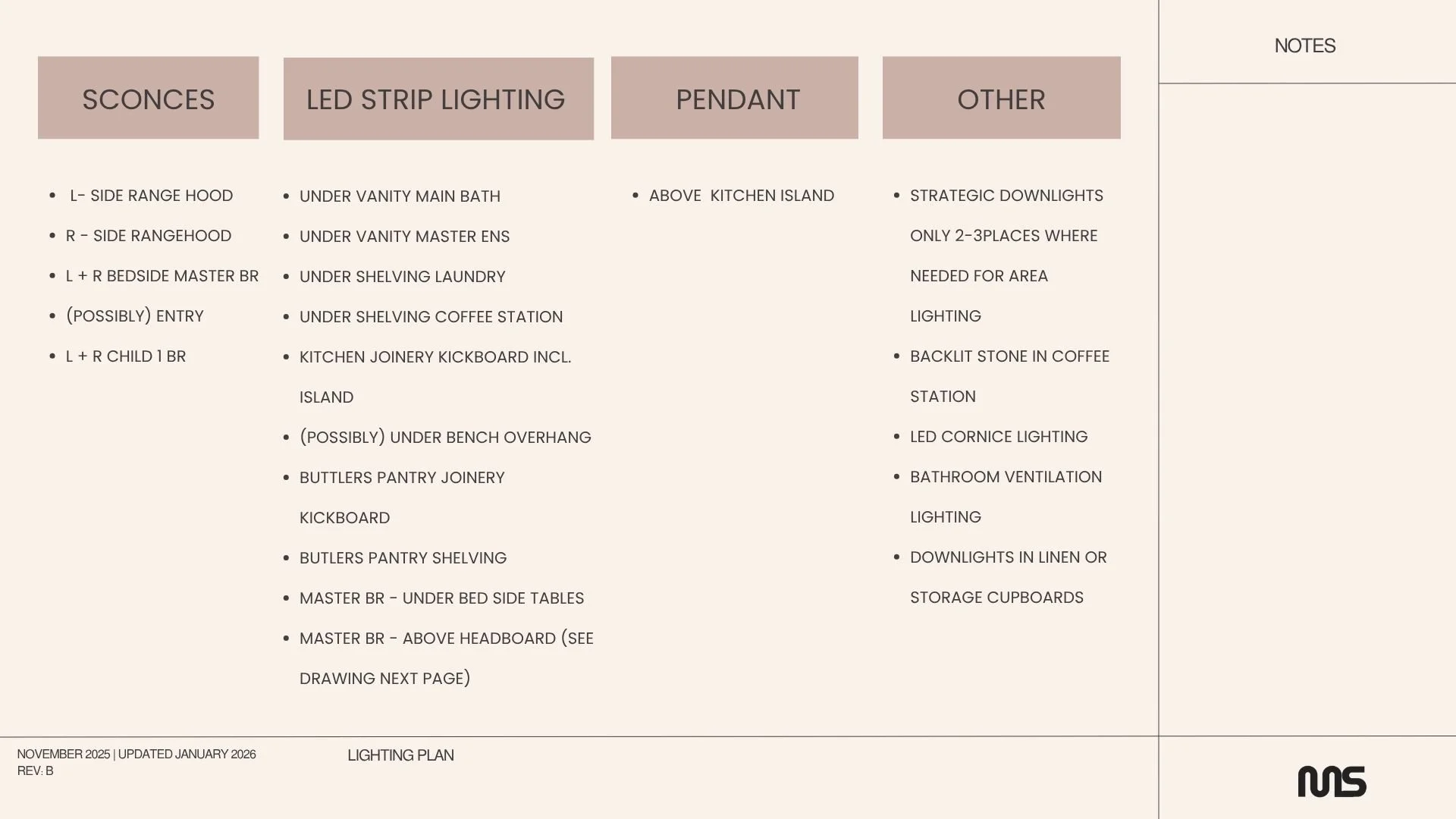 SCONCES

•  L- SIDE RANGE HOOD
• R - SIDE RANGEHOOD
• L + R BEDSIDE MASTER BR
• (POSSIBLY) ENTRY
• L + R CHILD 1 BR

LED STRIP LIGHTING

• UNDER VANITY MAIN BATH
• UNDER VANITY MASTER ENS
• UNDER SHELVING LAUNDRY
• UNDER SHELVING COFFEE STATION
• KITCHEN JOINERY KICKBOARD INCL. ISLAND
• (POSSIBLY) UNDER BENCH OVERHANG
• BUTTLERS PANTRY JOINERY KICKBOARD
• BUTLERS PANTRY SHELVING
• MASTER BR - UNDER BED SIDE TABLES
• MASTER BR - ABOVE HEADBOARD (SEE DRAWING NEXT PAGE)

PENDANT

• ABOVE  KITCHEN ISLAND

OTHER

• STRATEGIC DOWNLIGHTS ONLY 2-3PLACES WHERE NEEDED FOR AREA LIGHTING
• BACKLIT STONE IN COFFEE STATION
• LED CORNICE LIGHTING
• BATHROOM VENTILATION LIGHTING
• DOWNLIGHTS IN LINEN OR STORAGE CUPBOARDS

NOTES

NOVEMBER 2025 | UPDATED JANUARY 2026
REV. B

LIGHTING PLAN

MS